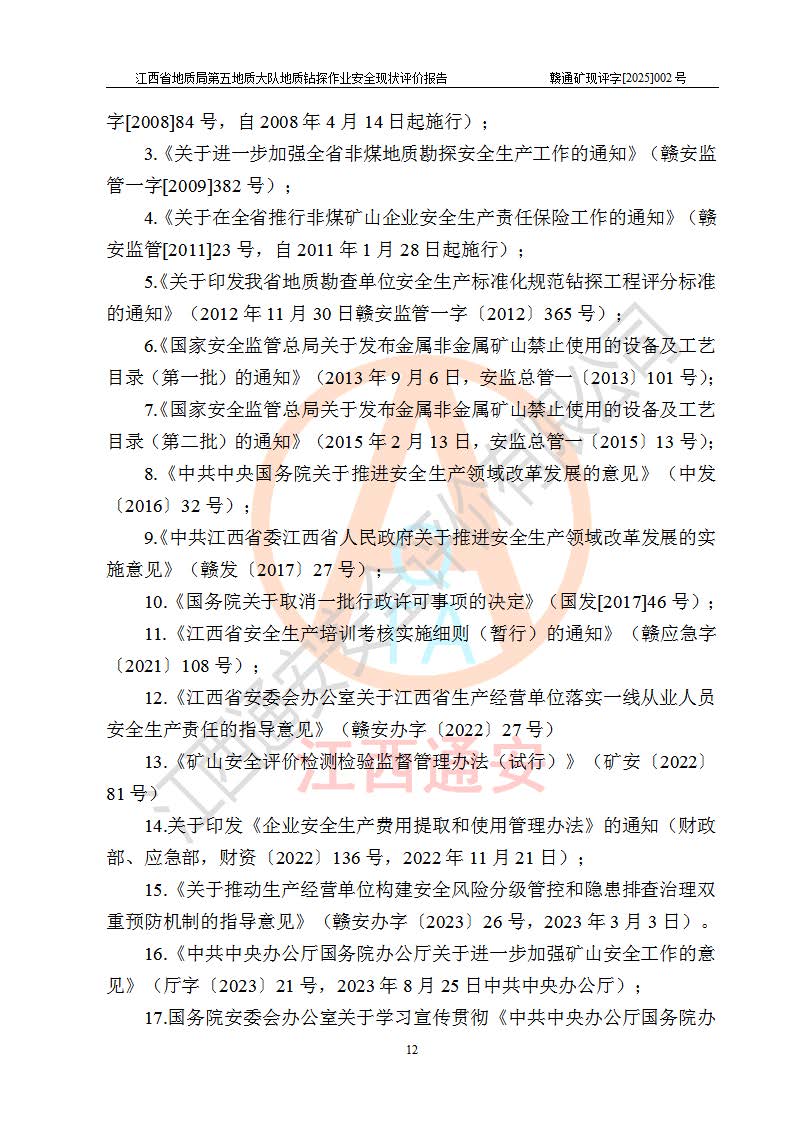 江西省地质局第五地质大队地质钻探作业安全现状评价报告 赣通矿现评字[2025]002号

字[2008]84号，自2008年4月14日起施行）；

3.《关于进一步加强全省非煤地质勘探安全生产工作的通知》（赣安监管一字[2009]382号）；

4.《关于在全省推行非煤矿山企业安全生产责任保险工作的通知》（赣安监管[2011]23号，自2011年1月28日起施行）；

5.《关于印发我省地质勘查单位安全生产标准化规范钻探工程评分标准的通知》（2012年11月30日赣安监管一字〔2012〕365号）；

6.《国家安全监管总局关于发布金属非金属矿山禁止使用的设备及工艺目录（第一批）的通知》（2013年9月6日，安监总管一〔2013〕101号）；

7.《国家安全监管总局关于发布金属非金属矿山禁止使用的设备及工艺目录（第二批）的通知》（2015年2月13日，安监总管一〔2015〕13号）；

8.《中共中央国务院关于推进安全生产领域改革发展的意见》（中发〔2016〕32号）；

9.《中共江西省委江西省人民政府关于推进安全生产领域改革发展的实施意见》（赣发〔2017〕27号）；

10.《国务院关于取消一批行政许可事项的决定》（国发[2017]46号）；

11.《江西省安全生产培训考核实施细则（暂行）的通知》（赣应急字〔2021〕108号）；

12.《江西省安委会办公室关于江西省生产经营单位落实一线从业人员安全生产责任的指导意见》（赣安办字〔2022〕27号）

13.《矿山安全评价检测检验监督管理办法（试行）》（矿安〔2022〕81号）

14.关于印发《企业安全生产费用提取和使用管理办法》的通知（财政部、应急部，财资〔2022〕136号，2022年11月21日）；

15.《关于推动生产经营单位构建安全风险分级管控和隐患排查治理双重预防机制的指导意见》（赣安办字〔2023〕26号，2023年3月3日）。

16.《中共中央办公厅国务院办公厅关于进一步加强矿山安全工作的意见》（厅字〔2023〕21号，2023年8月25日中共中央办公厅）；

17.国务院安委会办公室关于学习宣传贯彻《中共中央办公厅国务院办

12

江西通安